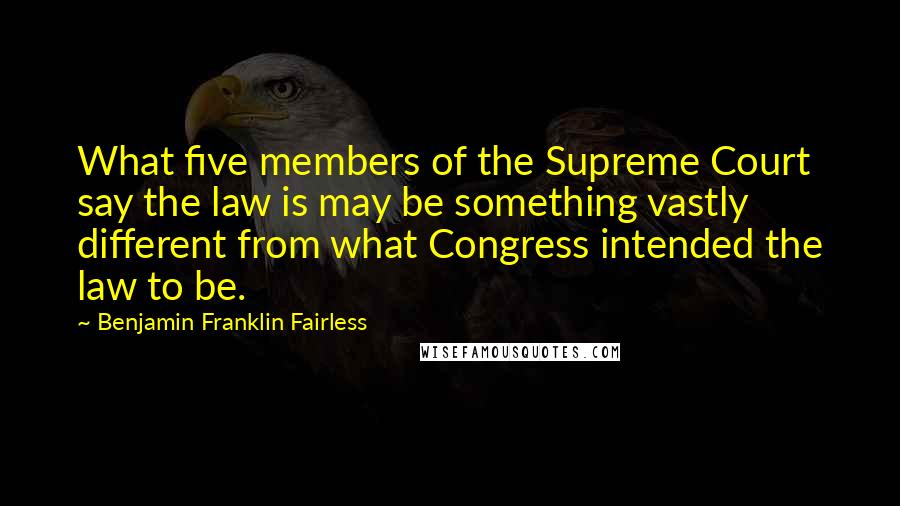 What five members of the Supreme Court say the law is may be something vastly different from what Congress intended the law to be.

~ Benjamin Franklin Fairless

WISEFAMOUSQUOTES.COM